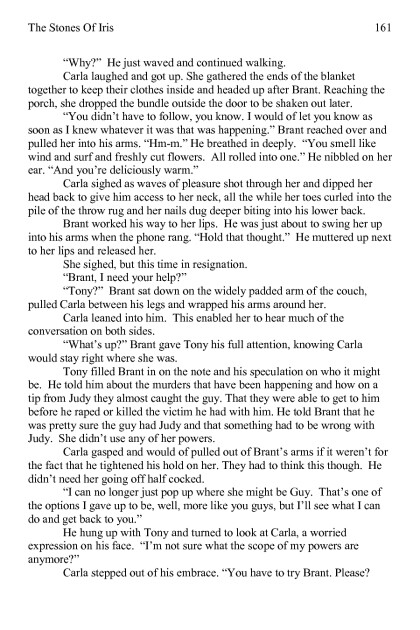 The Stones Of Iris 161

"Why?" He just waved and continued walking.

Carla laughed and got up. She gathered the ends of the blanket together to keep their clothes inside and headed up after Brant. Reaching the porch, she dropped the bundle outside the door to be shaken out later.

"You didn't have to follow, you know. I would of let you know as soon as I knew whatever it was that was happening." Brant reached over and pulled her into his arms. "Hm-m." He breathed in deeply. "You smell like wind and surf and freshly cut flowers. All rolled into one." He nibbled on her ear. "And you're deliciously warm."

Carla sighed as waves of pleasure shot through her and dipped her head back to give him access to her neck, all the while her toes curled into the pile of the throw rug and her nails dug deeper biting into his lower back.

Brant worked his way to her lips. He was just about to swing her up into his arms when the phone rang. "Hold that thought." He muttered up next to her lips and released her.

She sighed, but this time in resignation.

"Brant, I need your help?"

"Tony?" Brant sat down on the widely padded arm of the couch, pulled Carla between his legs and wrapped his arms around her.

Carla leaned into him. This enabled her to hear much of the conversation on both sides.

"What's up?" Brant gave Tony his full attention, knowing Carla would stay right where she was.

Tony filled Brant in on the note and his speculation on who it might be. He told him about the murders that have been happening and how on a tip from Judy they almost caught the guy. That they were able to get to him before he raped or killed the victim he had with him. He told Brant that he was pretty sure the guy had Judy and that something had to be wrong with Judy. She didn't use any of her powers.

Carla gasped and would of pulled out of Brant's arms if it weren't for the fact that he tightened his hold on her. They had to think this though. He didn't need her going off half cocked.

"I can no longer just pop up where she might be Guy. That's one of the options I gave up to be, well, more like you guys, but I'll see what I can do and get back to you."

He hung up with Tony and turned to look at Carla, a worried expression on his face. "I'm not sure what the scope of my powers are anymore?"

Carla stepped out of his embrace. "You have to try Brant. Please?